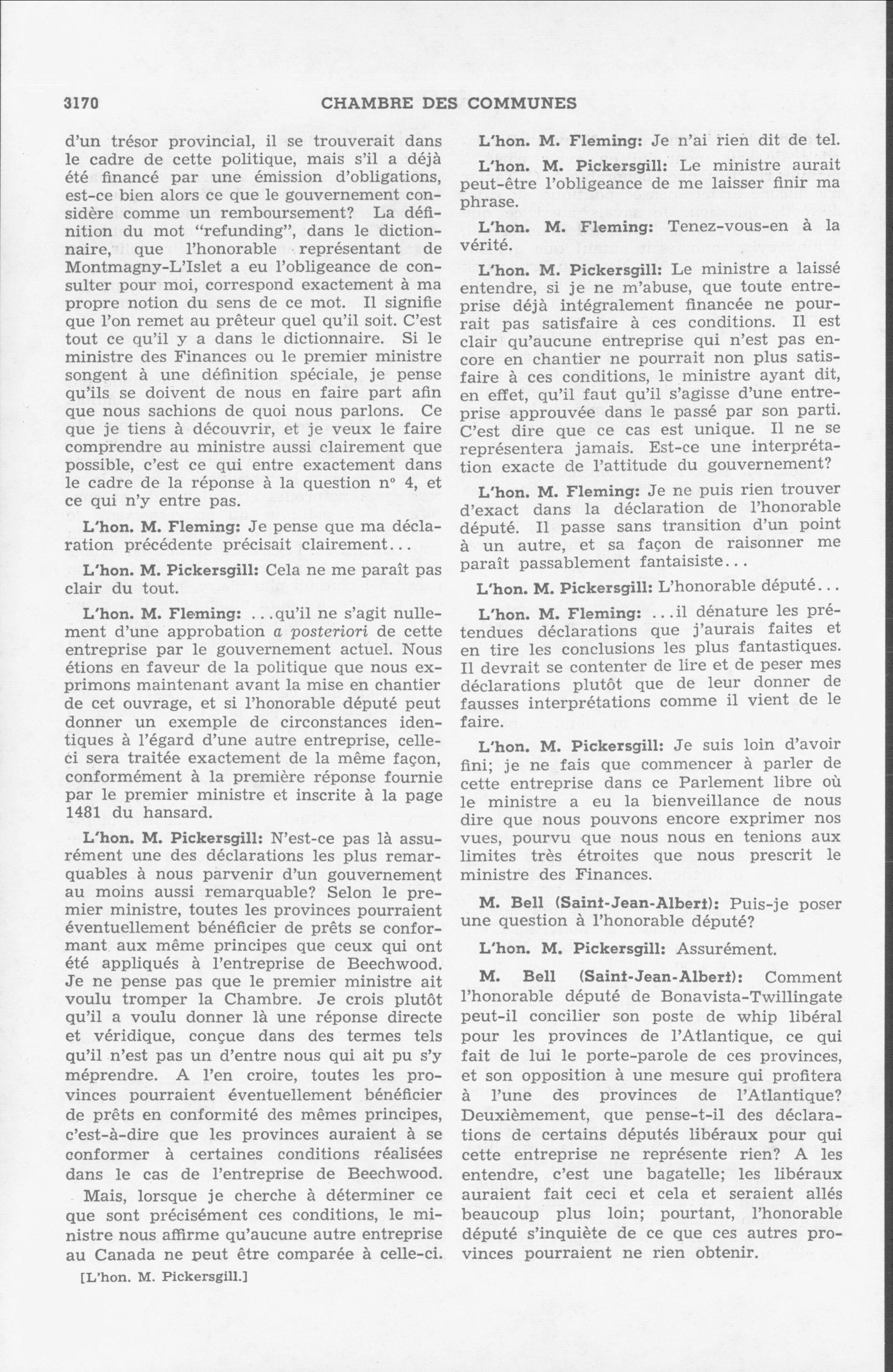 3170 CHAMBRE DES COMMUNES

d'un trésor provincial, il se trouverait dans le cadre de cette politique, mais s'il a déjà été financé par une émission d'obligations, est-ce bien alors ce que le gouvernement considère comme un remboursement? La définition du mot "refunding", dans le dictionnaire, que l'honorable représentant de Montmagny-L'Islet a eu l'obligeance de consulter pour moi, correspond exactement à ma propre notion du sens de ce mot. Il signifie que l'on remet au prêteur quel qu'il soit. C'est tout ce qu'il y a dans le dictionnaire. Si le ministre des Finances ou le premier ministre songent à une définition spéciale, je pense qu'ils se doivent de nous en faire part afin que nous sachions de quoi nous parlons. Ce que je tiens à découvrir, et je veux le faire comprendre au ministre aussi clairement que possible, c'est ce qui entre exactement dans le cadre de la réponse à la question n° 4, et ce qui n'y entre pas.

L'hon. M. Fleming: Je pense que ma déclaration précédente précisait clairement...

L'hon. M. Pickersgill: Cela ne me paraît pas clair du tout.

L'hon. M. Fleming: ...qu'il ne s'agit nullement d'une approbation a posteriori de cette entreprise par le gouvernement actuel. Nous étions en faveur de la politique que nous exprimons maintenant avant la mise en chantier de cet ouvrage, et si l'honorable député peut donner un exemple de circonstances identiques à l'égard d'une autre entreprise, celle-ci sera traitée exactement de la même façon, conformément à la première réponse fournie par le premier ministre et inscrite à la page 1481 du hansard.

L'hon. M. Pickersgill: N'est-ce pas là assurément une des déclarations les plus remarquables à nous parvenir d'un gouvernement au moins aussi remarquable? Selon le premier ministre, toutes les provinces pourraient éventuellement bénéficier de prêts se conformant aux même principes que ceux qui ont été appliqués à l'entreprise de Beechwood. Je ne pense pas que le premier ministre ait voulu tromper la Chambre. Je crois plutôt qu'il a voulu donner là une réponse directe et véridique, conçue dans des termes tels qu'il n'est pas un d'entre nous qui ait pu s'y méprendre. A l'en croire, toutes les provinces pourraient éventuellement bénéficier de prêts en conformité des mêmes principes, c'est-à-dire que les provinces auraient à se conformer à certaines conditions réalisées dans le cas de l'entreprise de Beechwood.

Mais, lorsque je cherche à déterminer ce que sont précisément ces conditions, le ministre nous affirme qu'aucune autre entreprise au Canada ne peut être comparée à celle-ci.

[L'hon. M. Pickersgill.]

L'hon. M. Fleming: Je n'ai rien dit de tel.

L'hon. M. Pickersgill: Le ministre aurait peut-être l'obligeance de me laisser finir ma phrase.

L'hon. M. Fleming: Tenez-vous-en à la vérité.

L'hon. M. Pickersgill: Le ministre a laissé entendre, si je ne m'abuse, que toute entreprise déjà intégralement financée ne pourrait pas satisfaire à ces conditions. Il est clair qu'aucune entreprise qui n'est pas encore en chantier ne pourrait non plus satisfaire à ces conditions, le ministre ayant dit, en effet, qu'il faut qu'il s'agisse d'une entreprise approuvée dans le passé par son parti. C'est dire que ce cas est unique. Il ne se représentera jamais. Est-ce une interprétation exacte de l'attitude du gouvernement?

L'hon. M. Fleming: Je ne puis rien trouver d'exact dans la déclaration de l'honorable député. Il passe sans transition d'un point à un autre, et sa façon de raisonner me paraît passablement fantaisiste...

L'hon. M. Pickersgill: L'honorable député...

L'hon. M. Fleming: ...il dénature les prétendues déclarations que j'aurais faites et en tire les conclusions les plus fantastiques. Il devrait se contenter de lire et de peser mes déclarations plutôt que de leur donner de fausses interprétations comme il vient de le faire.

L'hon. M. Pickersgill: Je suis loin d'avoir fini; je ne fais que commencer à parler de cette entreprise dans ce Parlement libre où le ministre a eu la bienveillance de nous dire que nous pouvons encore exprimer nos vues, pourvu que nous nous en tenions aux limites très étroites que nous prescrit le ministre des Finances.

M. Bell (Saint-Jean-Albert): Puis-je poser une question à l'honorable député?

L'hon. M. Pickersgill: Assurément.

M. Bell (Saint-Jean-Albert): Comment l'honorable député de Bonavista-Twillingate peut-il concilier son poste de whip libéral pour les provinces de l'Atlantique, ce qui fait de lui le porte-parole de ces provinces, et son opposition à une mesure qui profitera à l'une des provinces de l'Atlantique? Deuxièmement, que pense-t-il des déclarations de certains députés libéraux pour qui cette entreprise ne représente rien? A les entendre, c'est une bagatelle; les libéraux auraient fait ceci et cela et seraient allés beaucoup plus loin; pourtant, l'honorable député s'inquiète de ce que ces autres provinces pourraient ne rien obtenir.